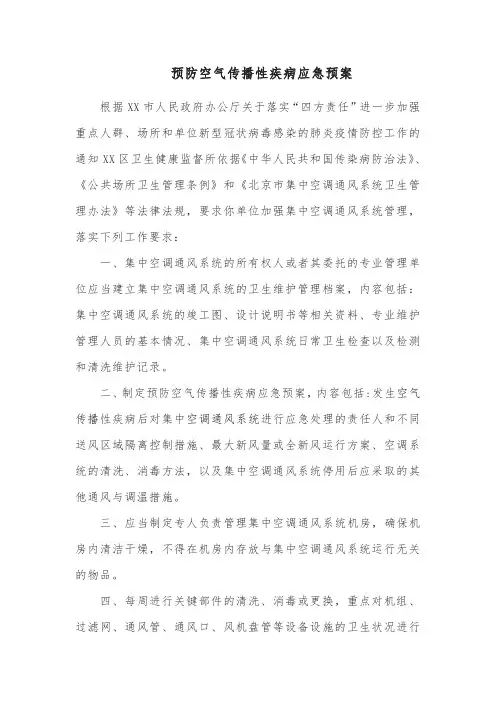 预防空气传播性疾病应急预案

根据XX市人民政府办公厅关于落实“四方责任”进一步加强重点人群、场所和单位新型冠状病毒感染的肺炎疫情防控工作的通知XX区卫生健康监督所依据《中华人民共和国传染病防治法》、《公共场所卫生管理条例》和《北京市集中空调通风系统卫生管理办法》等法律法规，要求你单位加强集中空调通风系统管理，落实下列工作要求：

一、集中空调通风系统的所有权人或者其委托的专业管理单位应当建立集中空调通风系统的卫生维护管理档案，内容包括：集中空调通风系统的竣工图、设计说明书等相关资料、专业维护管理人员的基本情况、集中空调通风系统日常卫生检查以及检测和清洗维护记录。

二、制定预防空气传播性疾病应急预案，内容包括：发生空气传播性疾病后对集中空调通风系统进行应急处理的责任人和不同送风区域隔离控制措施、最大新风量或全新风运行方案、空调系统的清洗、消毒方法，以及集中空调通风系统停用后应采取的其他通风与调温措施。

三、应当制定专人负责管理集中空调通风系统机房，确保机房内清洁干燥，不得在机房内存放与集中空调通风系统运行无关的物品。

四、每周进行关键部件的清洗、消毒或更换，重点对机组、过滤网、通风管、通风口、风机盘管等设备设施的卫生状况进行